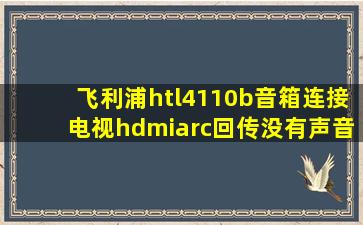 飞利浦htl4110b音箱连接电视hdmiarc回传没有声音